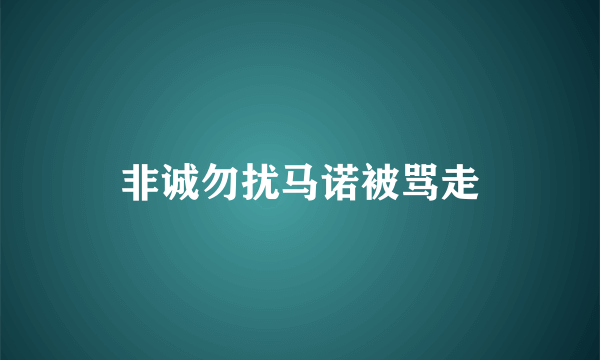 非诚勿扰马诺被骂走